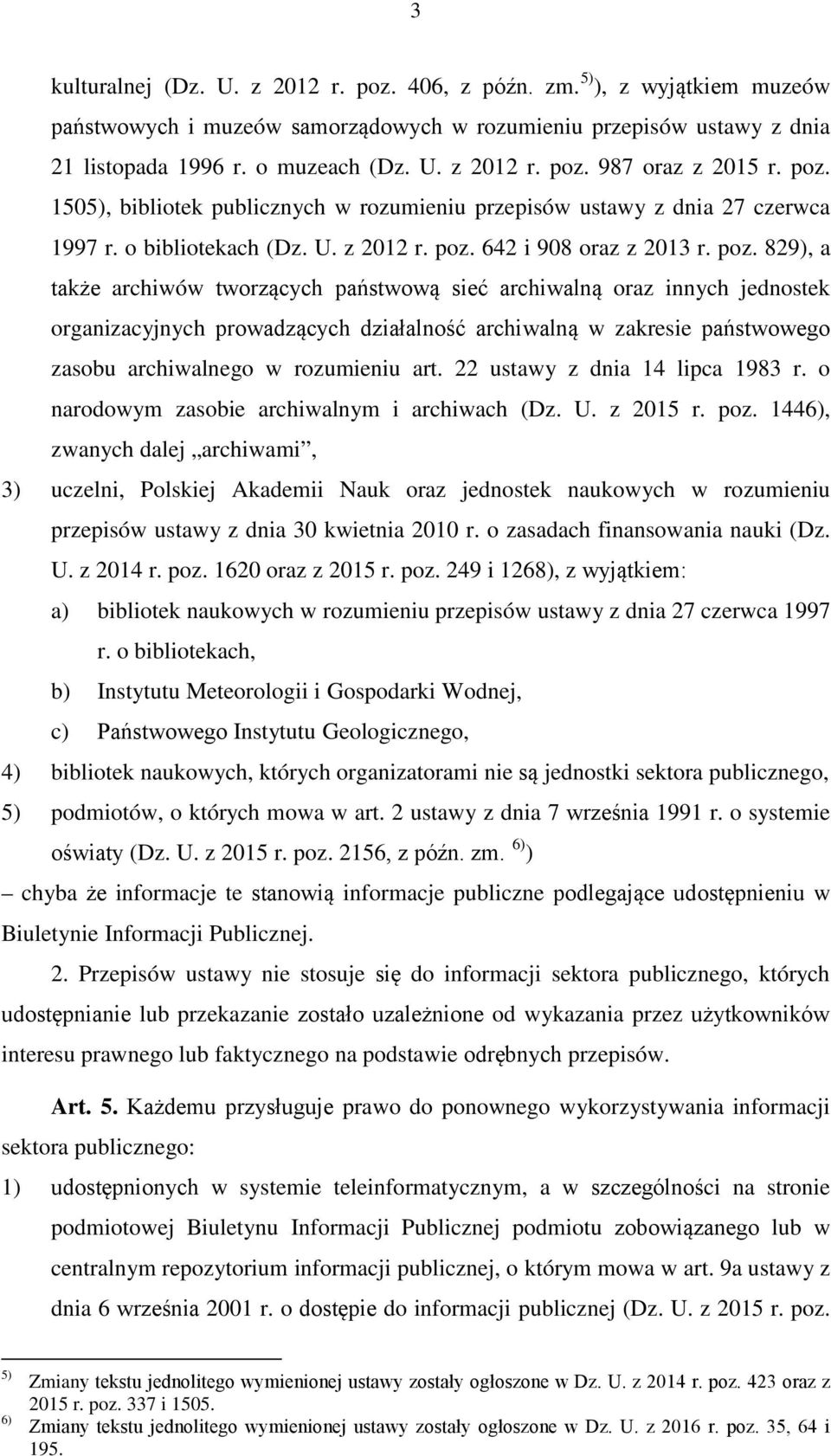 3

kulturalnej (Dz. U. z 2012 r. poz. 406, z późn. zm.$^{5)}$), z wyjątkiem muzeów państwowych i muzeów samorządowych w rozumieniu przepisów ustawy z dnia 21 listopada 1996 r. o muzeach (Dz. U. z 2012 r. poz. 987 oraz z 2015 r. poz. 1505), bibliotek publicznych w rozumieniu przepisów ustawy z dnia 27 czerwca 1997 r. o bibliotekach (Dz. U. z 2012 r. poz. 642 i 908 oraz z 2013 r. poz. 829), a także archiwów tworzących państwową sieć archiwalną oraz innych jednostek organizacyjnych prowadzących działalność archiwalną w zakresie państwowego zasobu archiwalnego w rozumieniu art. 22 ustawy z dnia 14 lipca 1983 r. o narodowym zasobie archiwalnym i archiwach (Dz. U. z 2015 r. poz. 1446), zwanych dalej „archiwami”,

3) uczelni, Polskiej Akademii Nauk oraz jednostek naukowych w rozumieniu przepisów ustawy z dnia 30 kwietnia 2010 r. o zasadach finansowania nauki (Dz. U. z 2014 r. poz. 1620 oraz z 2015 r. poz. 249 i 1268), z wyjątkiem:

a) bibliotek naukowych w rozumieniu przepisów ustawy z dnia 27 czerwca 1997 r. o bibliotekach,

b) Instytutu Meteorologii i Gospodarki Wodnej,

c) Państwowego Instytutu Geologicznego,

4) bibliotek naukowych, których organizatorami nie są jednostki sektora publicznego,

5) podmiotów, o których mowa w art. 2 ustawy z dnia 7 września 1991 r. o systemie oświaty (Dz. U. z 2015 r. poz. 2156, z późn. zm. $^{6)}$)

– chyba że informacje te stanowią informacje publiczne podlegające udostępnieniu w Biuletynie Informacji Publicznej.

2. Przepisów ustawy nie stosuje się do informacji sektora publicznego, których udostępnianie lub przekazanie zostało uzależnione od wykazania przez użytkowników interesu prawnego lub faktycznego na podstawie odrębnych przepisów.

Art. 5. Każdemu przysługuje prawo do ponownego wykorzystywania informacji sektora publicznego:

1) udostępnionych w systemie teleinformatycznym, a w szczególności na stronie podmiotowej Biuletynu Informacji Publicznej podmiotu zobowiązanego lub w centralnym repozytorium informacji publicznej, o którym mowa w art. 9a ustawy z dnia 6 września 2001 r. o dostępie do informacji publicznej (Dz. U. z 2015 r. poz.

$^{5)}$ Zmiany tekstu jednolitego wymienionej ustawy zostały ogłoszone w Dz. U. z 2014 r. poz. 423 oraz z 2015 r. poz. 337 i 1505.
$^{6)}$ Zmiany tekstu jednolitego wymienionej ustawy zostały ogłoszone w Dz. U. z 2016 r. poz. 35, 64 i 195.